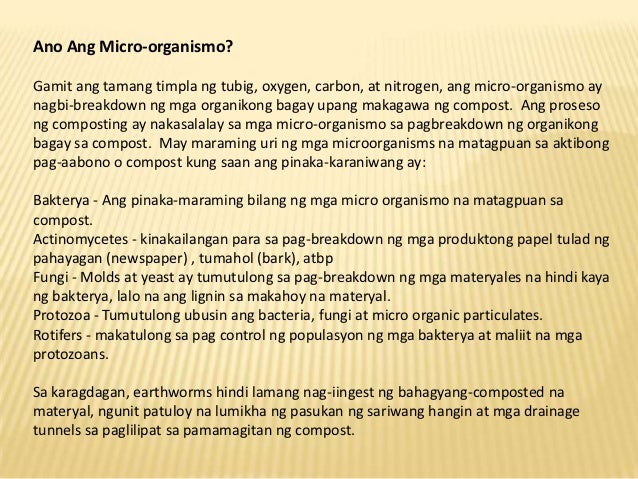 Ano Ang Micro-organismo?

Gamit ang tamang timpla ng tubig, oxygen, carbon, at nitrogen, ang micro-organismo ay nagbi-breakdown ng mga organikong bagay upang makagawa ng compost. Ang proseso ng composting ay nakasalalay sa mga micro-organismo sa pagbreakdown ng organikong bagay sa compost. May maraming uri ng mga microorganisms na matagpuan sa aktibong pag-aabono o compost kung saan ang pinaka-karaniwang ay:

Bakterya - Ang pinaka-maraming bilang ng mga micro organismo na matagpuan sa compost.
Actinomycetes - kinakailangan para sa pag-breakdown ng mga produktong papel tulad ng pahayagan (newspaper) , tumahol (bark), atbp
Fungi - Molds at yeast ay tumutulong sa pag-breakdown ng mga materyales na hindi kaya ng bakterya, lalo na ang lignin sa makahoy na materyal.
Protozoa - Tumutulong ubusin ang bacteria, fungi at micro organic particulates.
Rotifers - makatulong sa pag control ng populasyon ng mga bakterya at maliit na mga protozoans.

Sa karagdagan, earthworms hindi lamang nag-iingest ng bahagyang-composted na materyal, ngunit patuloy na lumikha ng pasukan ng sariwang hangin at mga drainage tunnels sa paglilipat sa pamamagitan ng compost.